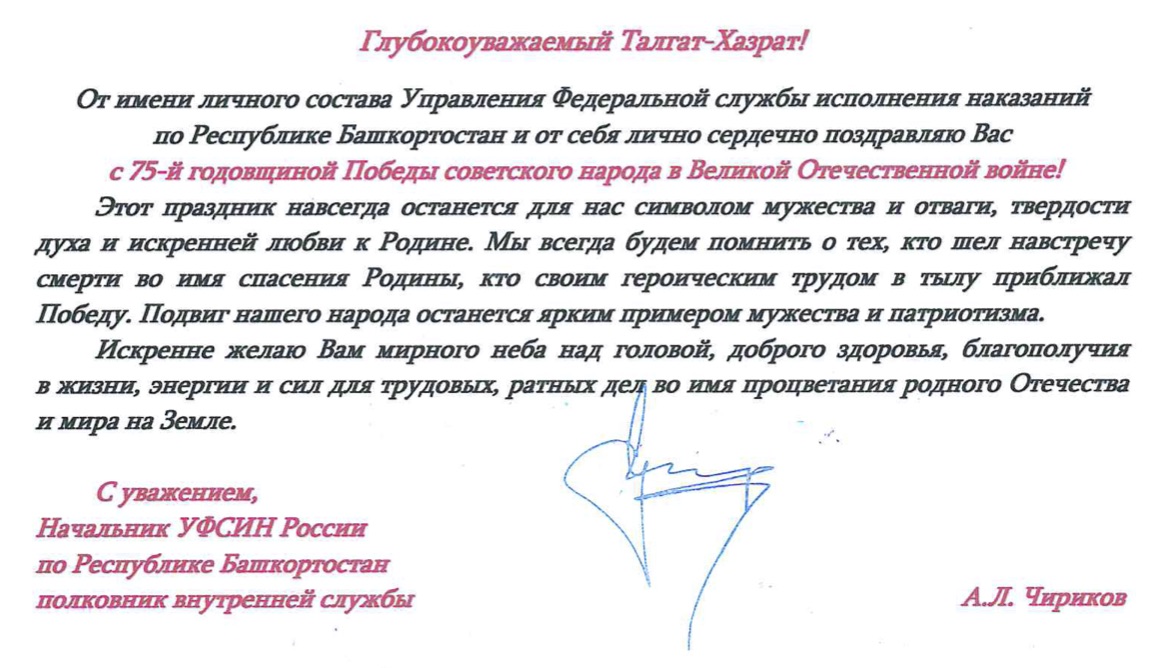 Глубокоуважаемый Талгат-Хазрат!

От имени личного состава Управления Федеральной службы исполнения наказаний по Республике Башкортостан и от себя лично сердечно поздравляю Вас с 75-й годовщиной Победы советского народа в Великой Отечественной войне!

Этот праздник навсегда останется для нас символом мужества и отваги, твердости духа и искренней любви к Родине. Мы всегда будем помнить о тех, кто шел навстречу смерти во имя спасения Родины, кто своим героическим трудом в тылу приближал Победу. Подвиг нашего народа останется ярким примером мужества и патриотизма.

Искренне желаю Вам мирного неба над головой, доброго здоровья, благополучия в жизни, энергии и сил для трудовых, ратных дел во имя процветания родного Отечества и мира на Земле.

С уважением,
Начальник УФСИН России
по Республике Башкортостан
полковник внутренней службы

А.Л. Чириков